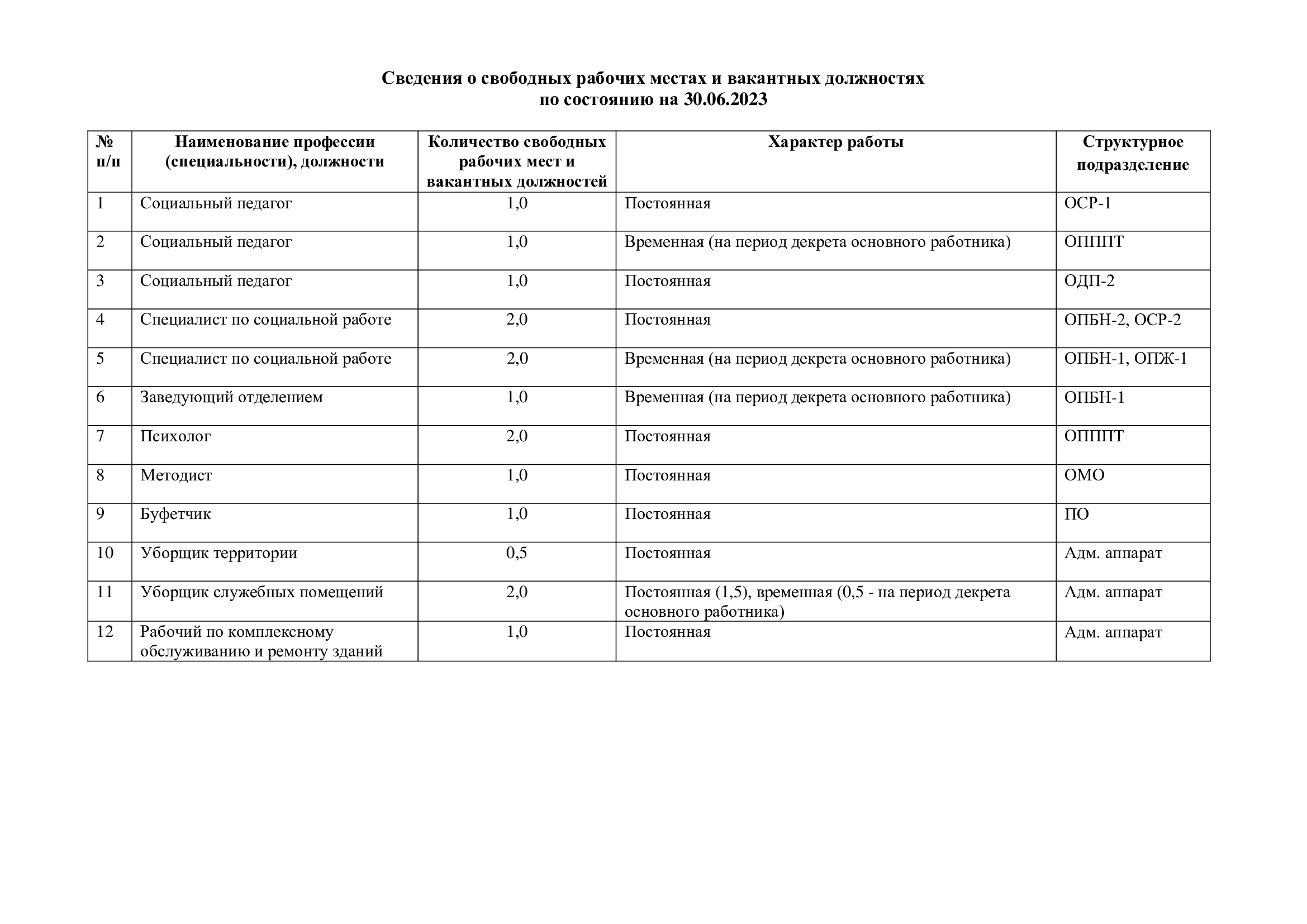 Сведения о свободных рабочих местах и вакантных должностях
по состоянию на 30.06.2023

| № п/п | Наименование профессии (специальности), должности | Количество свободных рабочих мест и вакантных должностей | Характер работы | Структурное подразделение |
|---|---|---|---|---|
| 1 | Социальный педагог | 1,0 | Постоянная | ОСР-1 |
| 2 | Социальный педагог | 1,0 | Временная (на период декрета основного работника) | ОПППТ |
| 3 | Социальный педагог | 1,0 | Постоянная | ОДП-2 |
| 4 | Специалист по социальной работе | 2,0 | Постоянная | ОПБН-2, ОСР-2 |
| 5 | Специалист по социальной работе | 2,0 | Временная (на период декрета основного работника) | ОПБН-1, ОПЖ-1 |
| 6 | Заведующий отделением | 1,0 | Временная (на период декрета основного работника) | ОПБН-1 |
| 7 | Психолог | 2,0 | Постоянная | ОПППТ |
| 8 | Методист | 1,0 | Постоянная | ОМО |
| 9 | Буфетчик | 1,0 | Постоянная | ПО |
| 10 | Уборщик территории | 0,5 | Постоянная | Адм. аппарат |
| 11 | Уборщик служебных помещений | 2,0 | Постоянная (1,5), временная (0,5 - на период декрета основного работника) | Адм. аппарат |
| 12 | Рабочий по комплексному обслуживанию и ремонту зданий | 1,0 | Постоянная | Адм. аппарат |